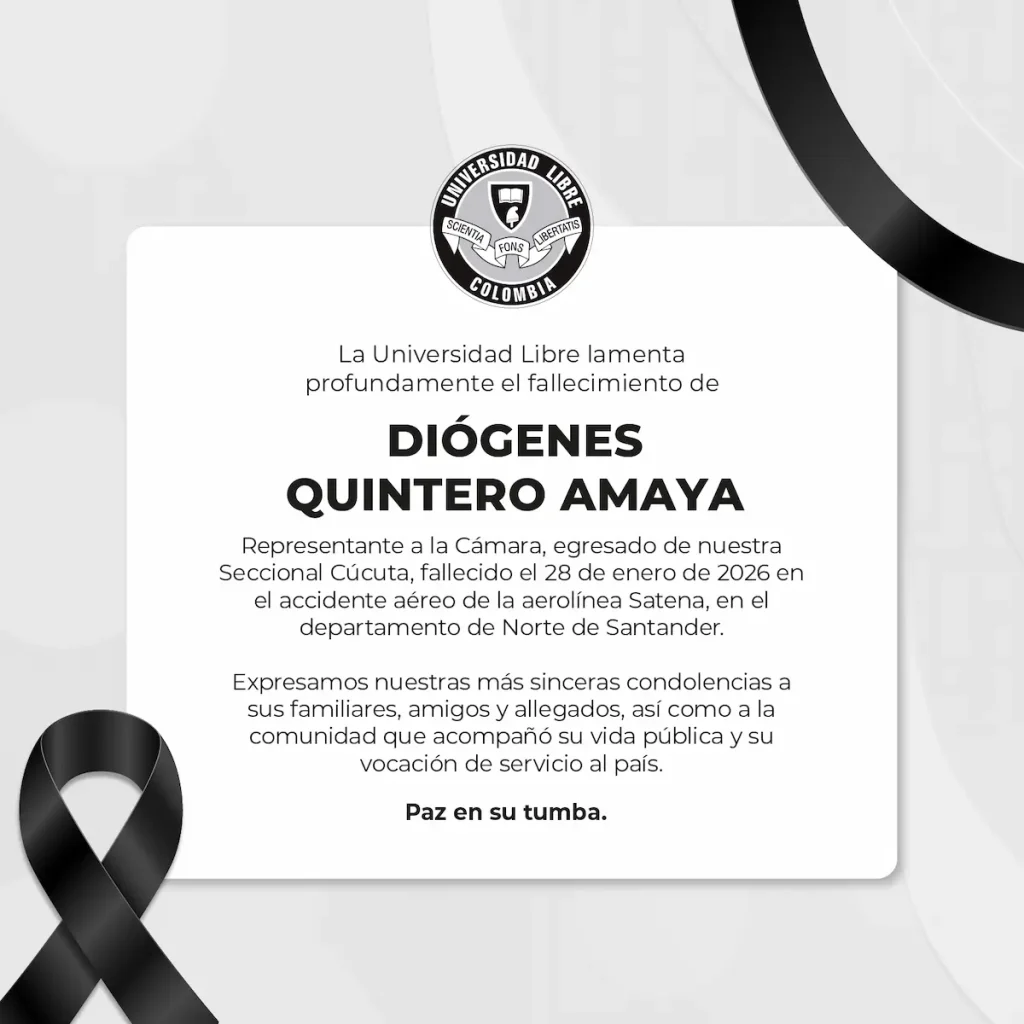 UNIVERSIDAD LIBRE
SCIENTIA FONS LIBERTATIS
COLOMBIA

La Universidad Libre lamenta profundamente el fallecimiento de

DIÓGENES
QUINTERO AMAYA

Representante a la Cámara, egresado de nuestra Seccional Cúcuta, fallecido el 28 de enero de 2026 en el accidente aéreo de la aerolínea Satena, en el departamento de Norte de Santander.

Expresamos nuestras más sinceras condolencias a sus familiares, amigos y allegados, así como a la comunidad que acompañó su vida pública y su vocación de servicio al país.

Paz en su tumba.